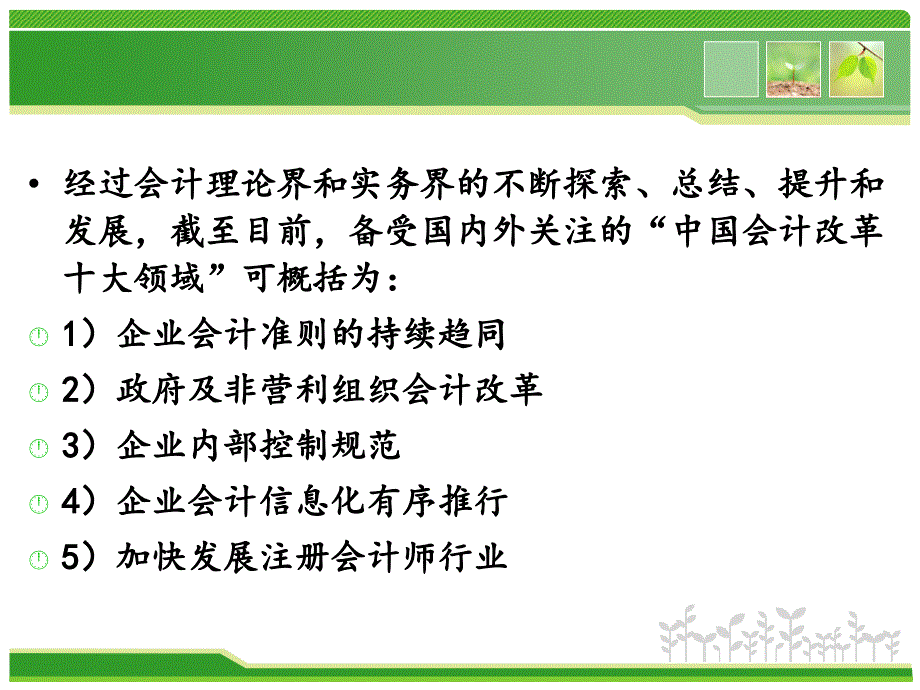 • 经过会计理论界和实务界的不断探索、总结、提升和发展，截至目前，备受国内外关注的“中国会计改革十大领域”可概括为：

1）企业会计准则的持续趋同

2）政府及非营利组织会计改革

3）企业内部控制规范

4）企业会计信息化有序推行

5）加快发展注册会计师行业